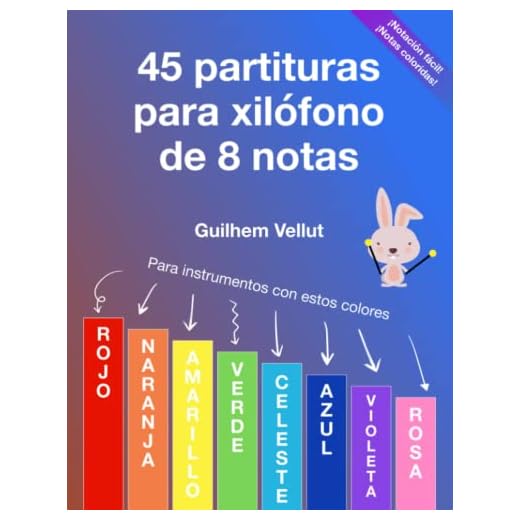 ¡Notación fácil!
¡Notas coloridas!

45 partituras para xilófono de 8 notas

Guilhem Vellut

Para instrumentos con estos colores

ROJO
NARANJA
AMARILLO
VERDE
CELESTE
AZUL
VIOLETA
ROSA